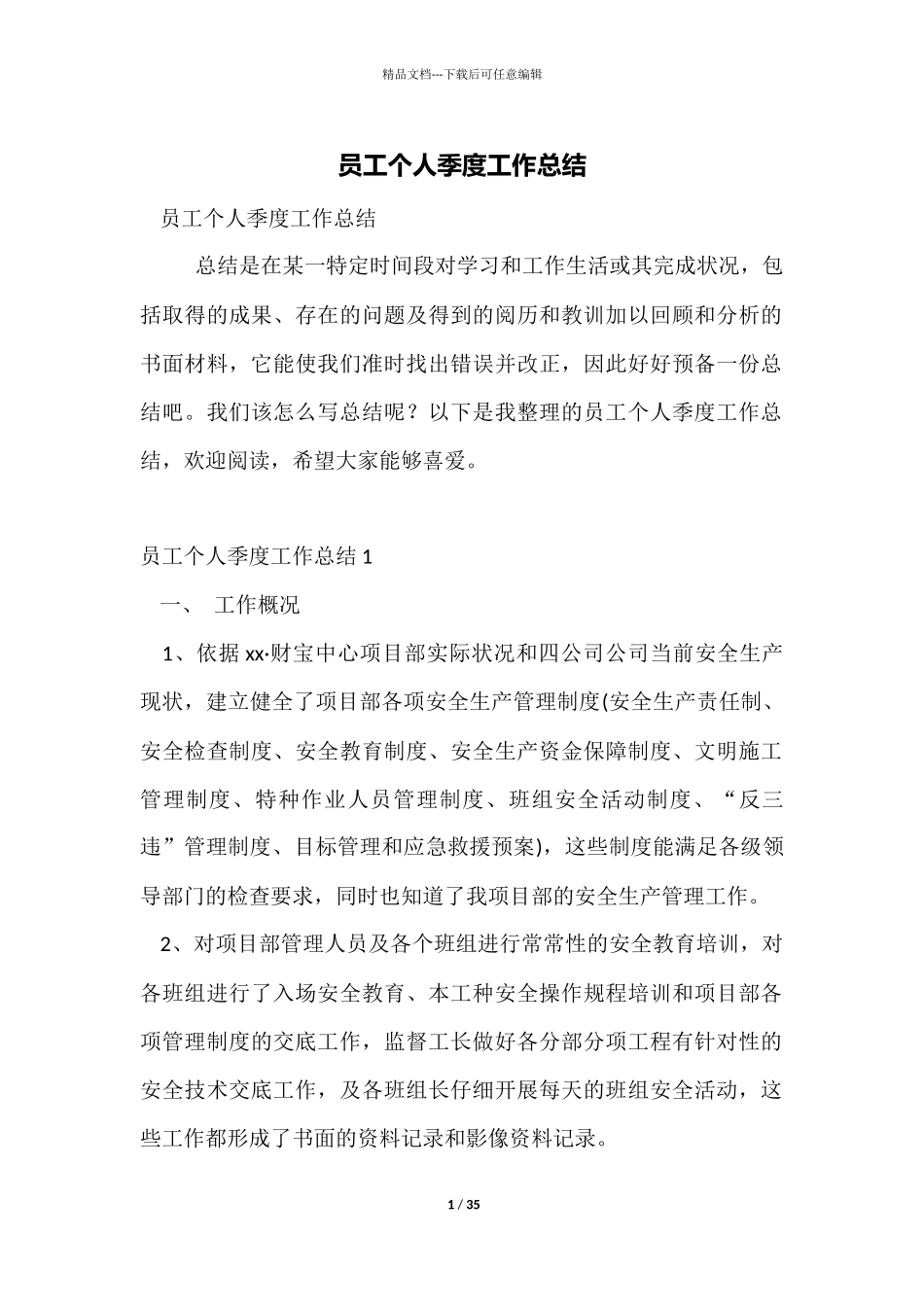 精品文档---下载后可任意编辑

员工个人季度工作总结

员工个人季度工作总结

总结是在某一特定时间段对学习和工作生活或其完成状况，包括取得的成果、存在的问题及得到的阅历和教训加以回顾和分析的书面材料，它能使我们准时找出错误并改正，因此好好预备一份总结吧。我们该怎么写总结呢？以下是我整理的员工个人季度工作总结，欢迎阅读，希望大家能够喜爱。

员工个人季度工作总结 1

一、 工作概况

1、依据 xx·财宝中心项目部实际状况和四公司公司当前安全生产现状，建立健全了项目部各项安全生产管理制度(安全生产责任制、安全检查制度、安全教育制度、安全生产资金保障制度、文明施工管理制度、特种作业人员管理制度、班组安全活动制度、“反三违”管理制度、目标管理和应急救援预案)，这些制度能满足各级领导部门的检查要求，同时也知道了我项目部的安全生产管理工作。

2、对项目部管理人员及各个班组进行常常性的安全教育培训，对各班组进行了入场安全教育、本工种安全操作规程培训和项目部各项管理制度的交底工作，监督工长做好各分部分项工程有针对性的安全技术交底工作，及各班组长仔细开展每天的班组安全活动，这些工作都形成了书面的资料记录和影像资料记录。

1 / 35